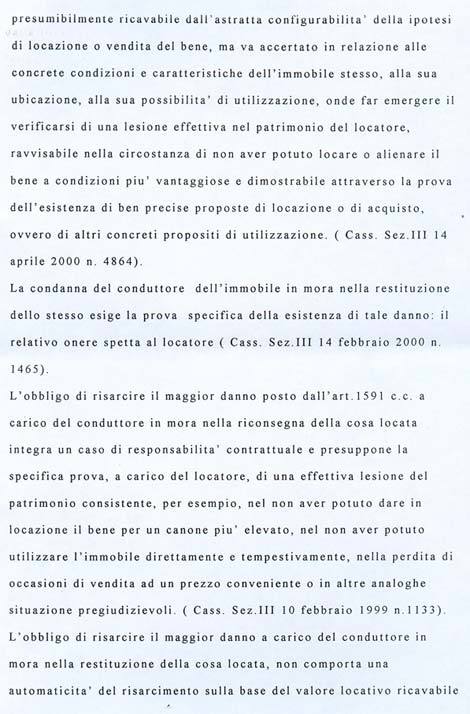 presumibilmente ricavabile dall'astratta configurabilita' della ipotesi di locazione o vendita del bene, ma va accertato in relazione alle concrete condizioni e caratteristiche dell'immobile stesso, alla sua ubicazione, alla sua possibilita' di utilizzazione, onde far emergere il verificarsi di una lesione effettiva nel patrimonio del locatore, ravvisabile nella circostanza di non aver potuto locare o alienare il bene a condizioni piu' vantaggiose e dimostrabile attraverso la prova dell'esistenza di ben precise proposte di locazione o di acquisto, ovvero di altri concreti propositi di utilizzazione. ( Cass. Sez.III 14 aprile 2000 n. 4864).
La condanna del conduttore dell'immobile in mora nella restituzione dello stesso esige la prova specifica della esistenza di tale danno: il relativo onere spetta al locatore ( Cass. Sez.III 14 febbraio 2000 n. 1465).
L'obbligo di risarcire il maggior danno posto dall'art.1591 c.c. a carico del conduttore in mora nella riconsegna della cosa locata integra un caso di responsabilita' contrattuale e presuppone la specifica prova, a carico del locatore, di una effettiva lesione del patrimonio consistente, per esempio, nel non aver potuto dare in locazione il bene per un canone piu' elevato, nel non aver potuto utilizzare l'immobile direttamente e tempestivamente, nella perdita di occasioni di vendita ad un prezzo conveniente o in altre analoghe situazione pregiudizievoli. ( Cass. Sez.III 10 febbraio 1999 n.1133).
L'obbligo di risarcire il maggior danno a carico del conduttore in mora nella restituzione della cosa locata, non comporta una automaticita' del risarcimento sulla base del valore locativo ricavabile